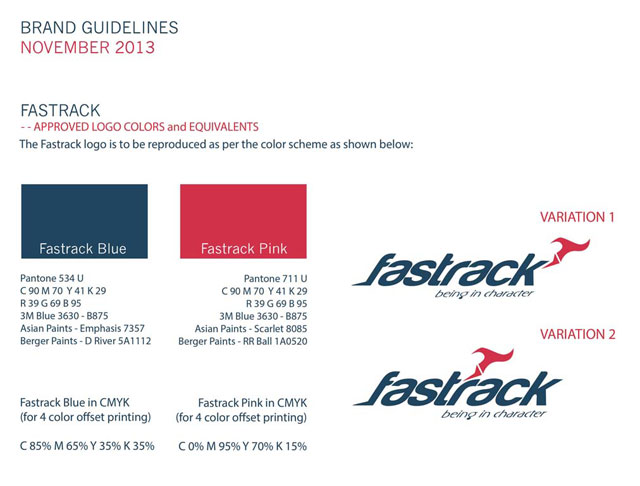 BRAND GUIDELINES
NOVEMBER 2013

FASTRACK
- - APPROVED LOGO COLORS and EQUIVALENTS
The Fastrack logo is to be reproduced as per the color scheme as shown below:

Fastrack Blue

Pantone 534 U
C 90 M 70 Y 41 K 29
R 39 G 69 B 95
3M Blue 3630 - B875
Asian Paints - Emphasis 7357
Berger Paints - D River 5A1112

Fastrack Blue in CMYK
(for 4 color offset printing)

C 85% M 65% Y 35% K 35%

Fastrack Pink

Pantone 711 U
C 90 M 70 Y 41 K 29
R 39 G 69 B 95
3M Blue 3630 - B875
Asian Paints - Scarlet 8085
Berger Paints - RR Ball 1A0520

Fastrack Pink in CMYK
(for 4 color offset printing)

C 0% M 95% Y 70% K 15%

VARIATION 1

fastrack
being in character

VARIATION 2

fastrack
being in character